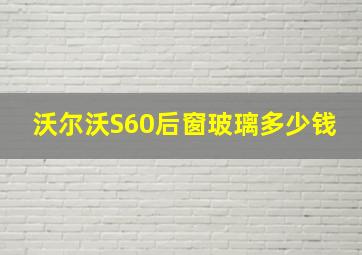 沃尔沃S60后窗玻璃多少钱